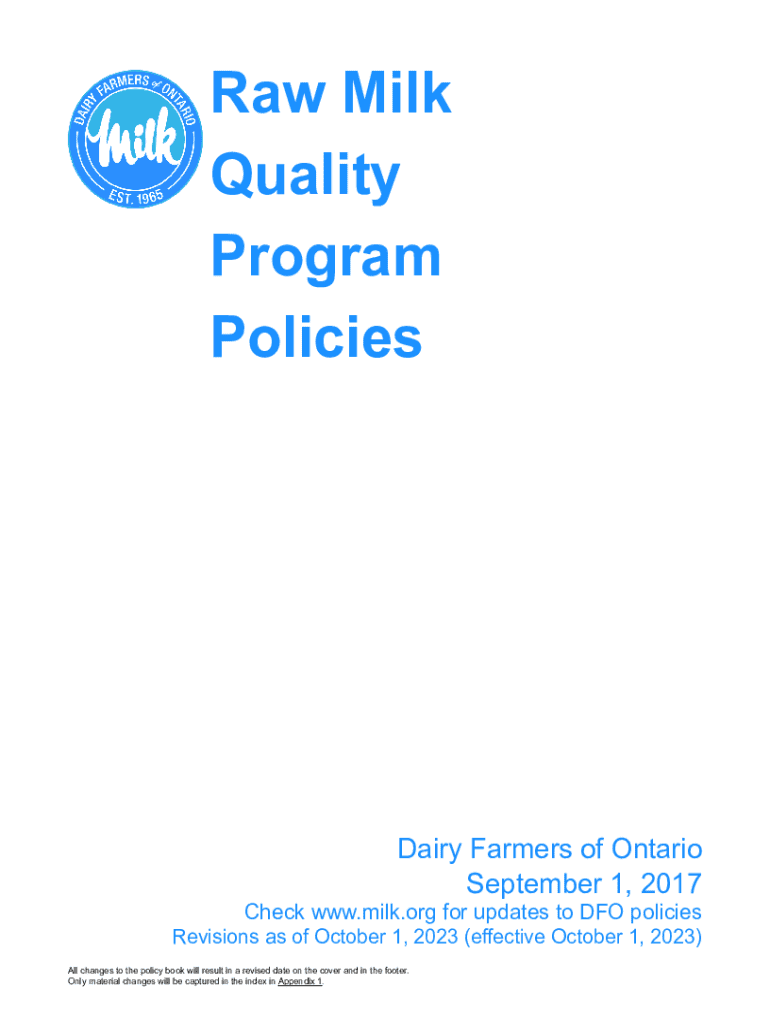 DAIRY FARMERS of ONTARIO
Milk
EST. 1965

Raw Milk Quality Program Policies

Dairy Farmers of Ontario
September 1, 2017

Check www.milk.org for updates to DFO policies
Revisions as of October 1, 2023 (effective October 1, 2023)

All changes to the policy book will result in a revised date on the cover and in the footer.
Only material changes will be captured in the index in Appendix 1.